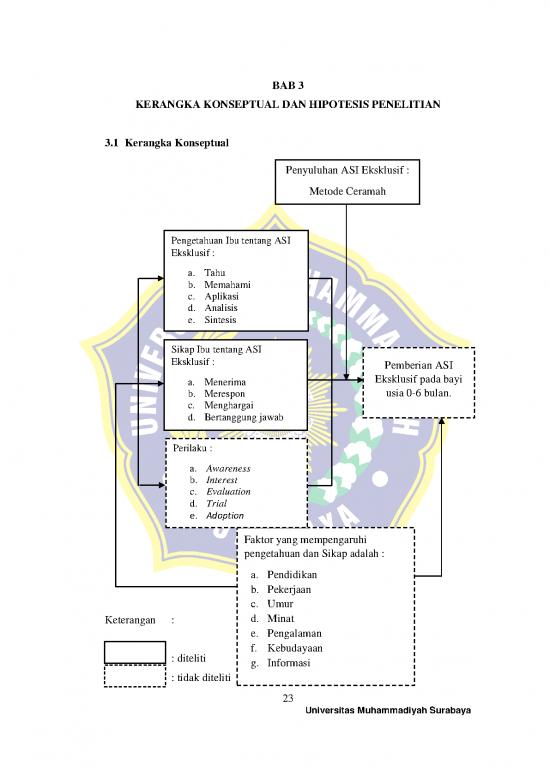 BAB 3

KERANGKA KONSEPTUAL DAN HIPOTESIS PENELITIAN

3.1 Kerangka Konseptual

Penyuluhan ASI Eksklusif :

Metode Ceramah

Pengetahuan Ibu tentang ASI Eksklusif :

a. Tahu
b. Memahami
c. Aplikasi
d. Analisis
e. Sintesis

Sikap Ibu tentang ASI Eksklusif :

a. Menerima
b. Merespon
c. Menghargai
d. Bertanggung jawab

Perilaku :

a. Awareness
b. Interest
c. Evaluation
d. Trial
e. Adoption

Pemberian ASI Eksklusif pada bayi usia 0-6 bulan.

Faktor yang mempengaruhi pengetahuan dan Sikap adalah :

a. Pendidikan
b. Pekerjaan
c. Umur
d. Minat
e. Pengalaman
f. Kebudayaan
g. Informasi

Keterangan :

: diteliti

: tidak diteliti

23

Universitas Muhammadiyah Surabaya